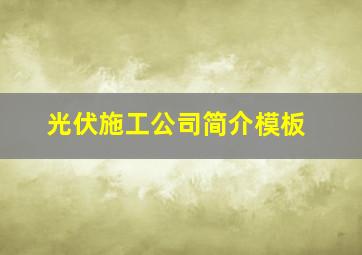 光伏施工公司简介模板